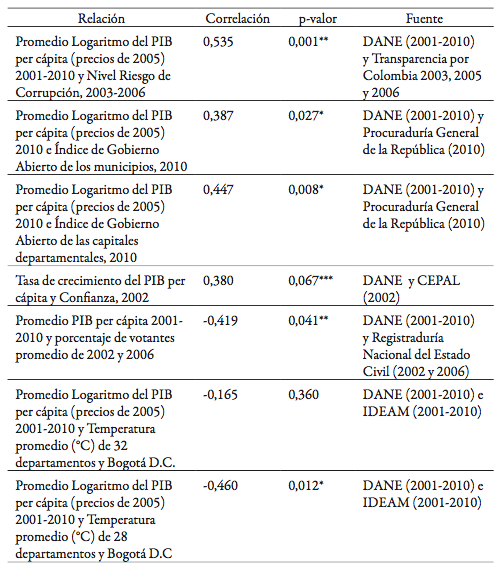 | Relación | Correlación | p-valor | Fuente |
|---|---|---|---|
| Promedio Logaritmo del PIB per cápita (precios de 2005) 2001-2010 y Nivel Riesgo de Corrupción, 2003-2006 | 0,535 | 0,001** | DANE (2001-2010) y Transparencia por Colombia 2003, 2005 y 2006 |
| Promedio Logaritmo del PIB per cápita (precios de 2005) 2010 e Índice de Gobierno Abierto de los municipios, 2010 | 0,387 | 0,027* | DANE (2001-2010) y Procuraduría General de la República (2010) |
| Promedio Logaritmo del PIB per cápita (precios de 2005) 2010 e Índice de Gobierno Abierto de las capitales departamentales, 2010 | 0,447 | 0,008* | DANE (2001-2010) y Procuraduría General de la República (2010) |
| Tasa de crecimiento del PIB per cápita y Confianza, 2002 | 0,380 | 0,067*** | DANE y CEPAL (2002) |
| Promedio PIB per cápita 2001-2010 y porcentaje de votantes promedio de 2002 y 2006 | -0,419 | 0,041** | DANE (2001-2010) y Registraduría Nacional del Estado Civil (2002 y 2006) |
| Promedio Logaritmo del PIB per cápita (precios de 2005) 2001-2010 y Temperatura promedio (°C) de 32 departamentos y Bogotá D.C. | -0,165 | 0,360 | DANE (2001-2010) e IDEAM (2001-2010) |
| Promedio Logaritmo del PIB per cápita (precios de 2005) 2001-2010 y Temperatura promedio (°C) de 28 departamentos y Bogotá D.C | -0,460 | 0,012* | DANE (2001-2010) e IDEAM (2001-2010) |